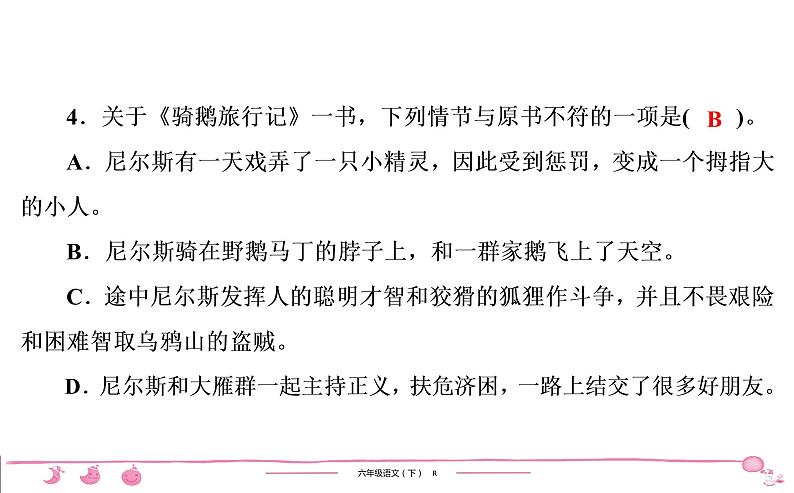 4．关于《骑鹅旅行记》一书，下列情节与原书不符的一项是( B )。

A．尼尔斯有一天戏弄了一只小精灵，因此受到惩罚，变成一个拇指大的小人。

B．尼尔斯骑在野鹅马丁的脖子上，和一群家鹅飞上了天空。

C．途中尼尔斯发挥人的聪明才智和狡猾的狐狸作斗争，并且不畏艰险和困难智取乌鸦山的盗贼。

D．尼尔斯和大雁群一起主持正义，扶危济困，一路上结交了很多好朋友。

六年级语文（下） R